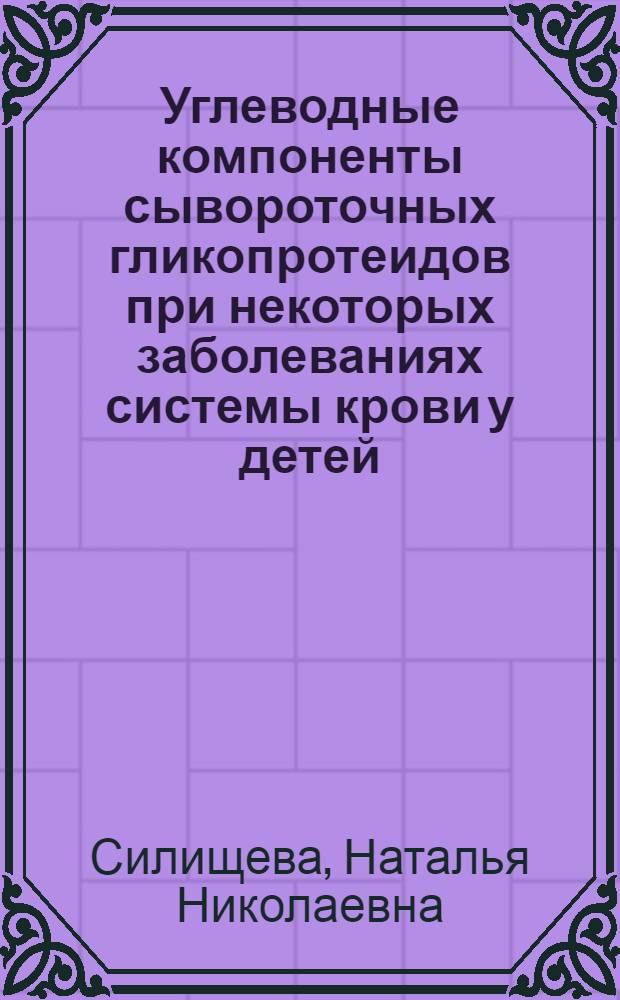 Углеводные компоненты сывороточных гликопротеидов при некоторых заболеваниях системы крови у детей

Силищева, Наталья Николаевна